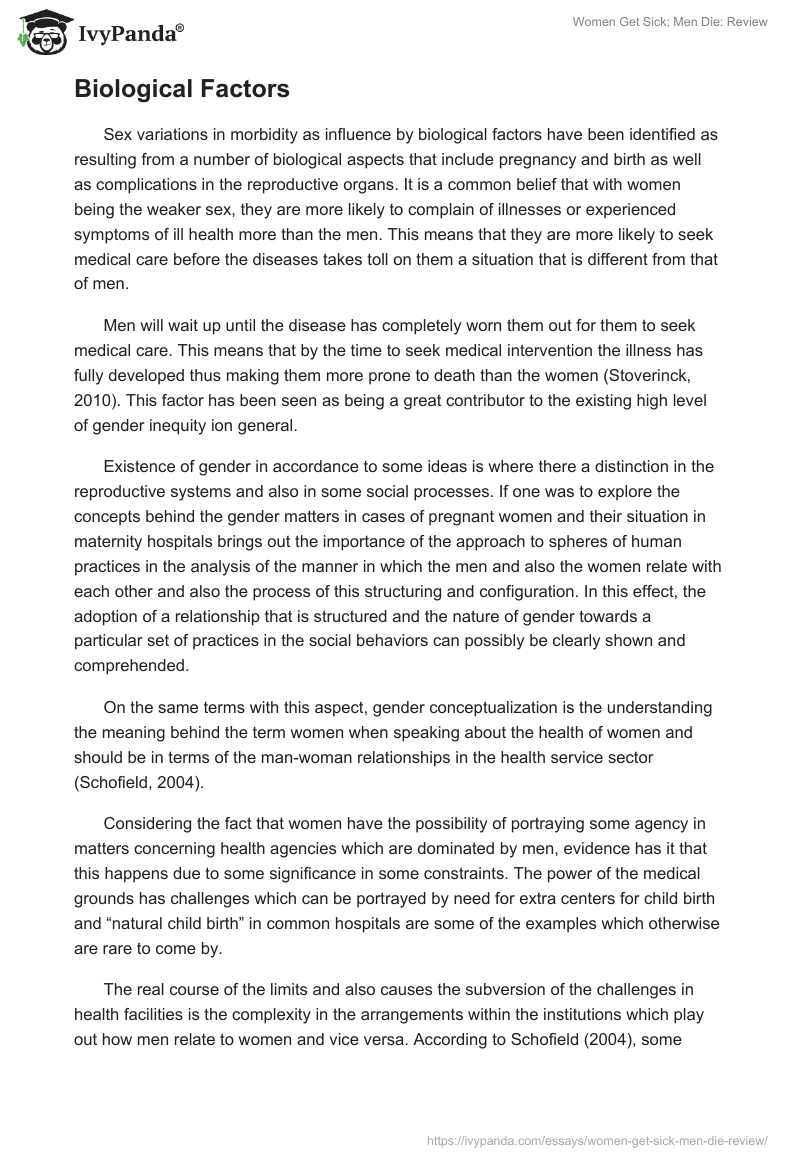 IvyPanda®

Women Get Sick; Men Die: Review

Biological Factors

Sex variations in morbidity as influence by biological factors have been identified as resulting from a number of biological aspects that include pregnancy and birth as well as complications in the reproductive organs. It is a common belief that with women being the weaker sex, they are more likely to complain of illnesses or experienced symptoms of ill health more than the men. This means that they are more likely to seek medical care before the diseases takes toll on them a situation that is different from that of men.

Men will wait up until the disease has completely worn them out for them to seek medical care. This means that by the time to seek medical intervention the illness has fully developed thus making them more prone to death than the women (Stoverinck, 2010). This factor has been seen as being a great contributor to the existing high level of gender inequity ion general.

Existence of gender in accordance to some ideas is where there a distinction in the reproductive systems and also in some social processes. If one was to explore the concepts behind the gender matters in cases of pregnant women and their situation in maternity hospitals brings out the importance of the approach to spheres of human practices in the analysis of the manner in which the men and also the women relate with each other and also the process of this structuring and configuration. In this effect, the adoption of a relationship that is structured and the nature of gender towards a particular set of practices in the social behaviors can possibly be clearly shown and comprehended.

On the same terms with this aspect, gender conceptualization is the understanding the meaning behind the term women when speaking about the health of women and should be in terms of the man-woman relationships in the health service sector (Schofield, 2004).

Considering the fact that women have the possibility of portraying some agency in matters concerning health agencies which are dominated by men, evidence has it that this happens due to some significance in some constraints. The power of the medical grounds has challenges which can be portrayed by need for extra centers for child birth and “natural child birth” in common hospitals are some of the examples which otherwise are rare to come by.

The real course of the limits and also causes the subversion of the challenges in health facilities is the complexity in the arrangements within the institutions which play out how men relate to women and vice versa. According to Schofield (2004), some

https://ivypanda.com/essays/women-get-sick-men-die-review/